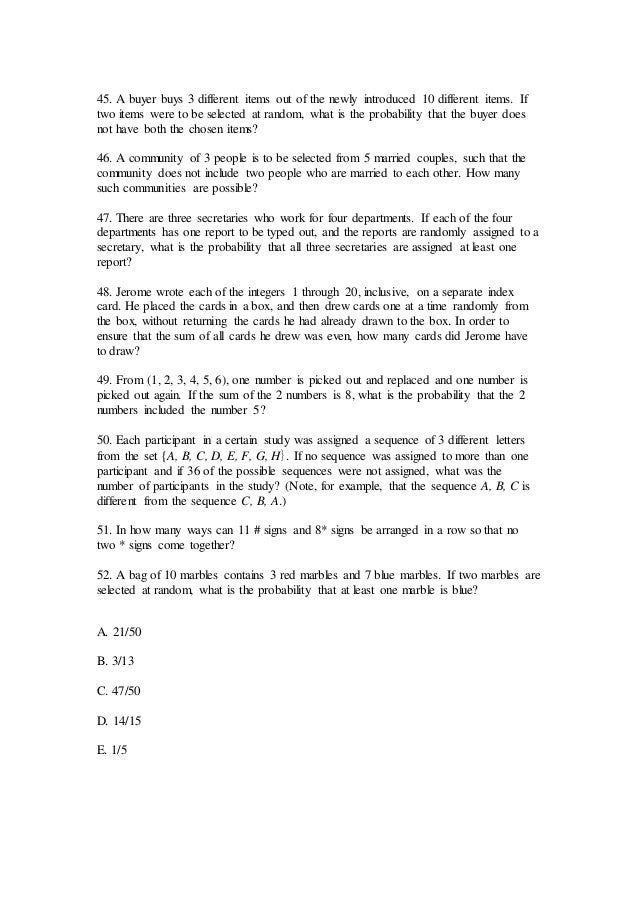 45. A buyer buys 3 different items out of the newly introduced 10 different items. If two items were to be selected at random, what is the probability that the buyer does not have both the chosen items?

46. A community of 3 people is to be selected from 5 married couples, such that the community does not include two people who are married to each other. How many such communities are possible?

47. There are three secretaries who work for four departments. If each of the four departments has one report to be typed out, and the reports are randomly assigned to a secretary, what is the probability that all three secretaries are assigned at least one report?

48. Jerome wrote each of the integers 1 through 20, inclusive, on a separate index card. He placed the cards in a box, and then drew cards one at a time randomly from the box, without returning the cards he had already drawn to the box. In order to ensure that the sum of all cards he drew was even, how many cards did Jerome have to draw?

49. From (1, 2, 3, 4, 5, 6), one number is picked out and replaced and one number is picked out again. If the sum of the 2 numbers is 8, what is the probability that the 2 numbers included the number 5?

50. Each participant in a certain study was assigned a sequence of 3 different letters from the set {A, B, C, D, E, F, G, H}. If no sequence was assigned to more than one participant and if 36 of the possible sequences were not assigned, what was the number of participants in the study? (Note, for example, that the sequence A, B, C is different from the sequence C, B, A.)

51. In how many ways can 11 # signs and 8* signs be arranged in a row so that no two * signs come together?

52. A bag of 10 marbles contains 3 red marbles and 7 blue marbles. If two marbles are selected at random, what is the probability that at least one marble is blue?

A. 21/50

B. 3/13

C. 47/50

D. 14/15

E. 1/5